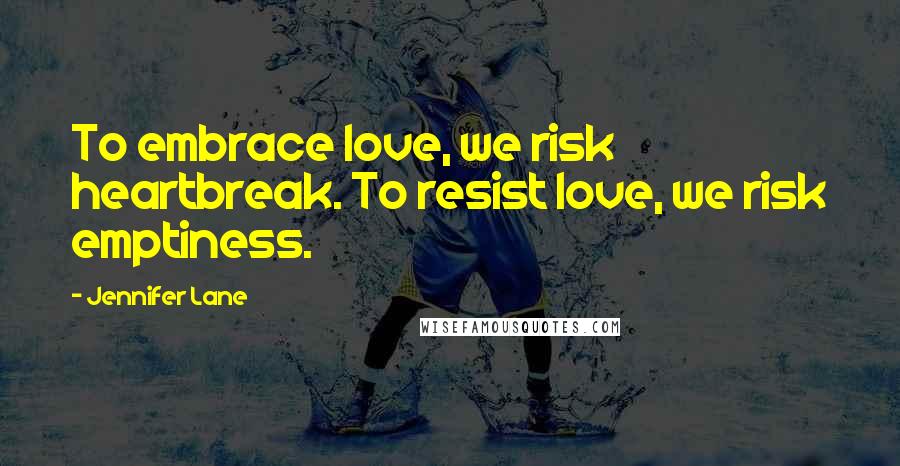 To embrace love, we risk heartbreak. To resist love, we risk emptiness.

- Jennifer Lane

WISEFAMOUSQUOTES.COM